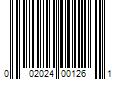 0 02024 00126 1